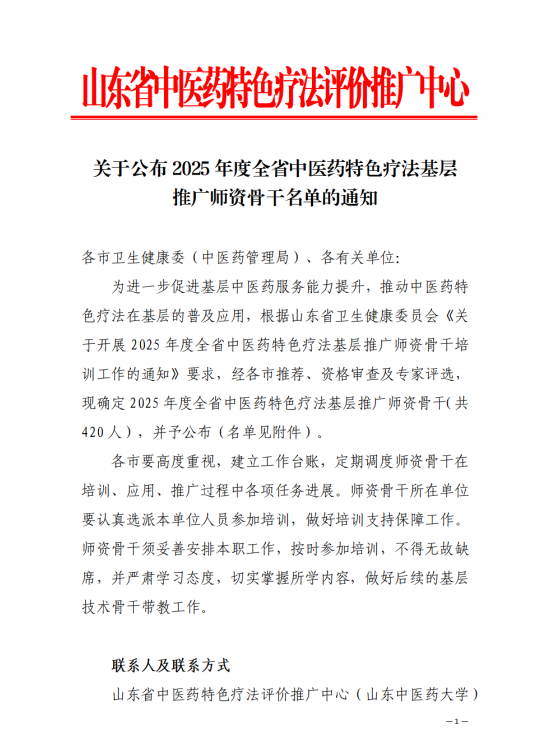 山东省中医药特色疗法评价推广中心

关于公布 2025 年度全省中医药特色疗法基层推广师资骨干名单的通知

各市卫生健康委（中医药管理局）、各有关单位：

为进一步促进基层中医药服务能力提升，推动中医药特色疗法在基层的普及应用，根据山东省卫生健康委员会《关于开展 2025 年度全省中医药特色疗法基层推广师资骨干培训工作的通知》要求，经各市推荐、资格审查及专家评选，现确定 2025 年度全省中医药特色疗法基层推广师资骨干（共 420 人），并予公布（名单见附件）。

各市要高度重视，建立工作台账，定期调度师资骨干在培训、应用、推广过程中各项任务进展。师资骨干所在单位要认真选派本单位人员参加培训，做好培训支持保障工作。师资骨干须妥善安排本职工作，按时参加培训，不得无故缺席，并严肃学习态度，切实掌握所学内容，做好后续的基层技术骨干带教工作。

联系人及联系方式

山东省中医药特色疗法评价推广中心（山东中医药大学）

—1—